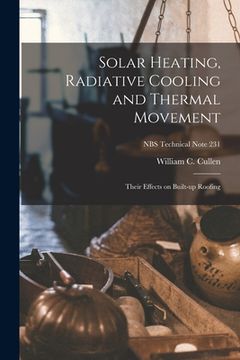 Solar Heating, Radiative Cooling and Thermal Movement

NBS Technical Note 231

William C. Cullen

Their Effects on Built-up Roofing